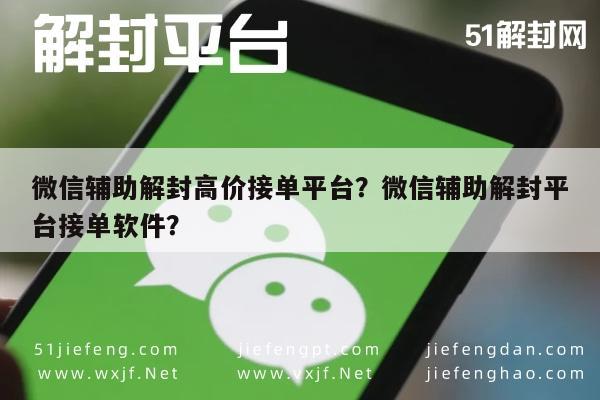 解封平台

51解封网

微信辅助解封高价接单平台？微信辅助解封平台接单软件？

51jiefeng.com
www.wxjf.Net

jiefengpt.com
www.vxjf.Net

jiefengdan.com
jiefenghao.com